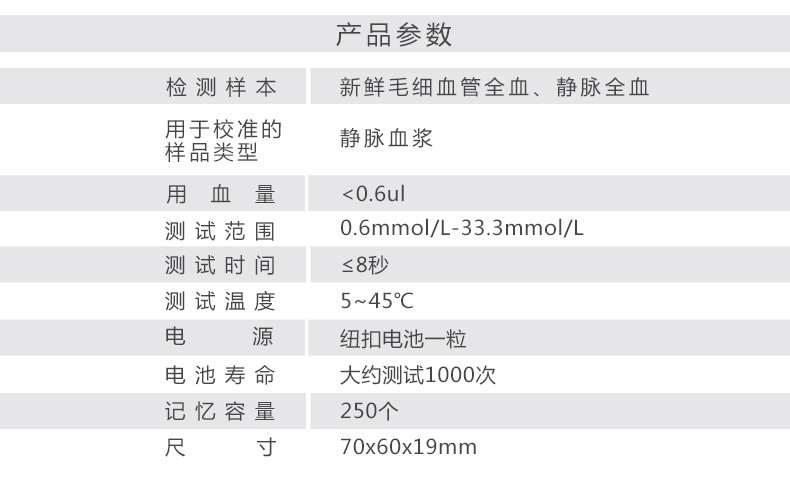 产品参数

检测样本 新鲜毛细血管全血、静脉全血
用于校准的样品类型 静脉血浆
用血量 <0.6ul
测试范围 0.6mmol/L-33.3mmol/L
测试时间 ≤8秒
测试温度 5~45℃
电源 纽扣电池一粒
电池寿命 大约测试1000次
记忆容量 250个
尺寸 70x60x19mm